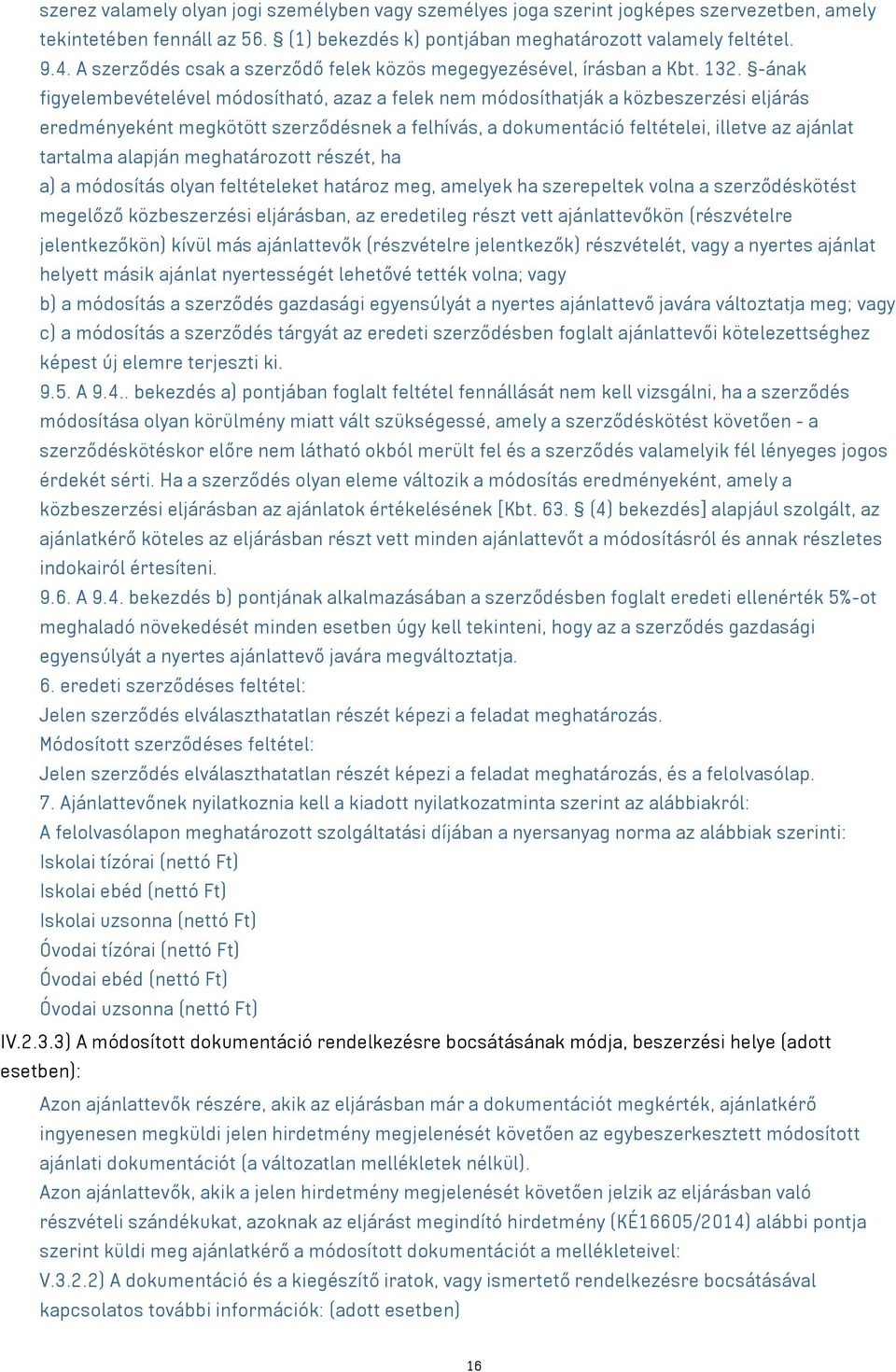 szerez valamely olyan jogi személyben vagy személyes joga szerint jogképes szervezetben, amely tekintetében fennáll az 56. § (1) bekezdés k) pontjában meghatározott valamely feltétel.
9.4. A szerződés csak a szerződő felek közös megegyezésével, írásban a Kbt. 132. §-ának figyelembevételével módosítható, azaz a felek nem módosíthatják a közbeszerzési eljárás eredményeként megkötött szerződésnek a felhívás, a dokumentáció feltételei, illetve az ajánlat tartalma alapján meghatározott részét, ha
a) a módosítás olyan feltételeket határoz meg, amelyek ha szerepeltek volna a szerződéskötést megelőző közbeszerzési eljárásban, az eredetileg részt vett ajánlattevőkön (részvételre jelentkezőkön) kívül más ajánlattevők (részvételre jelentkezők) részvételét, vagy a nyertes ajánlat helyett másik ajánlat nyertességét lehetővé tették volna; vagy
b) a módosítás a szerződés gazdasági egyensúlyát a nyertes ajánlattevő javára változtatja meg; vagy
c) a módosítás a szerződés tárgyát az eredeti szerződésben foglalt ajánlattevői kötelezettséghez képest új elemre terjeszti ki.
9.5. A 9.4.. bekezdés a) pontjában foglalt feltétel fennállását nem kell vizsgálni, ha a szerződés módosítása olyan körülmény miatt vált szükségessé, amely a szerződéskötést követően - a szerződéskötéskor előre nem látható okból merült fel és a szerződés valamelyik fél lényeges jogos érdekét sérti. Ha a szerződés olyan eleme változik a módosítás eredményeként, amely a közbeszerzési eljárásban az ajánlatok értékelésének [Kbt. 63. § (4) bekezdés] alapjául szolgált, az ajánlatkérő köteles az eljárásban részt vett minden ajánlattevőt a módosításról és annak részletes indokairól értesíteni.
9.6. A 9.4. bekezdés b) pontjának alkalmazásában a szerződésben foglalt eredeti ellenérték 5%-ot meghaladó növekedését minden esetben úgy kell tekinteni, hogy az a szerződés gazdasági egyensúlyát a nyertes ajánlattevő javára megváltoztatja.
6. eredeti szerződéses feltétel:
Jelen szerződés elválaszthatatlan részét képezi a feladat meghatározás.
Módosított szerződéses feltétel:
Jelen szerződés elválaszthatatlan részét képezi a feladat meghatározás, és a felolvasólap.
7. Ajánlattevőnek nyilatkoznia kell a kiadott nyilatkozatminta szerint az alábbiakról:
A felolvasólapon meghatározott szolgáltatási díjában a nyersanyag norma az alábbiak szerinti:
Iskolai tízórai (nettó Ft)
Iskolai ebéd (nettó Ft)
Iskolai uzsonna (nettó Ft)
Óvodai tízórai (nettó Ft)
Óvodai ebéd (nettó Ft)
Óvodai uzsonna (nettó Ft)
IV.2.3.3) A módosított dokumentáció rendelkezésre bocsátásának módja, beszerzési helye (adott esetben):
Azon ajánlattevők részére, akik az eljárásban már a dokumentációt megkérték, ajánlatkérő ingyenesen megküldi jelen hirdetmény megjelenését követően az egybeszerkesztett módosított ajánlati dokumentációt (a változatlan mellékletek nélkül).
Azon ajánlattevők, akik a jelen hirdetmény megjelenését követően jelzik az eljárásban való részvételi szándékukat, azoknak az eljárást megindító hirdetmény (KÉ16605/2014) alábbi pontja szerint küldi meg ajánlatkérő a módosított dokumentációt a mellékleteivel:
V.3.2.2) A dokumentáció és a kiegészítő iratok, vagy ismertető rendelkezésre bocsátásával kapcsolatos további információk: (adott esetben)
16